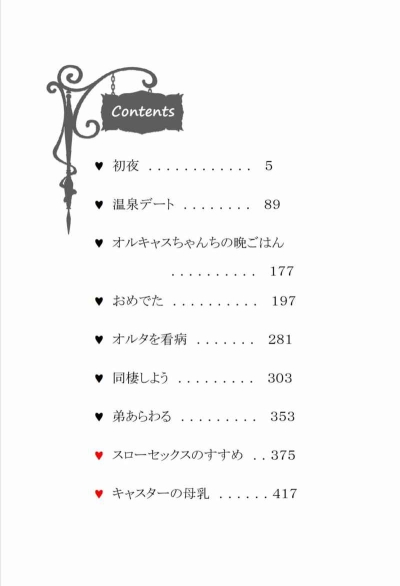 Contents

♥ 初夜 5

♥ 温泉デート 89

♥ オルキャスちゃんちの晩ごはん 177

♥ おめでた 197

♥ オルタを看病 281

♥ 同棲しよう 303

♥ 弟あらわる 353

♥ スローセックスのすすめ 375

♥ キャスターの母乳 417